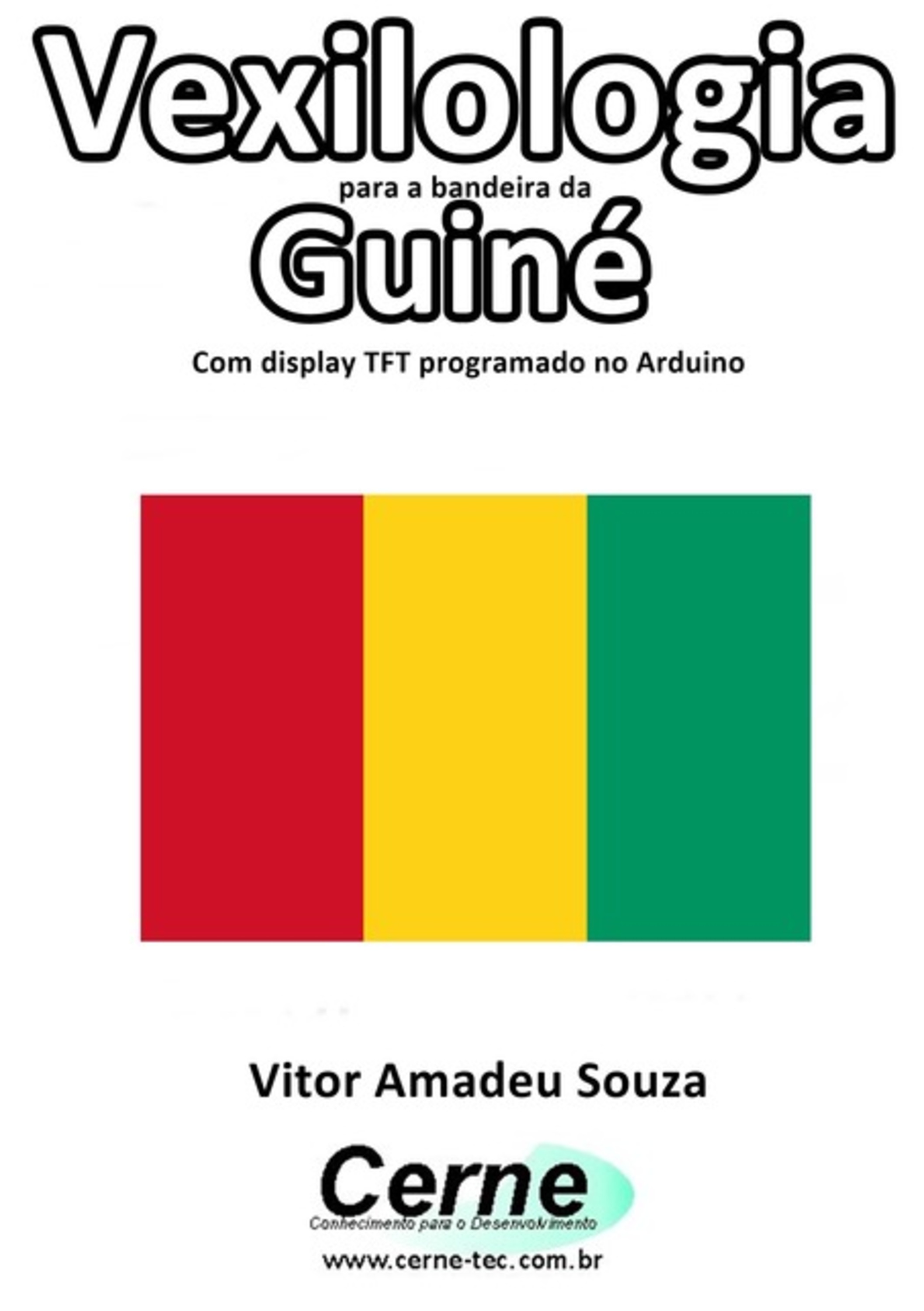 Vexilologia
para a bandeira da
Guiné
Com display TFT programado no Arduino

Vitor Amadeu Souza

Cerne
Conhecimento para o Desenvolvimento
www.cerne-tec.com.br